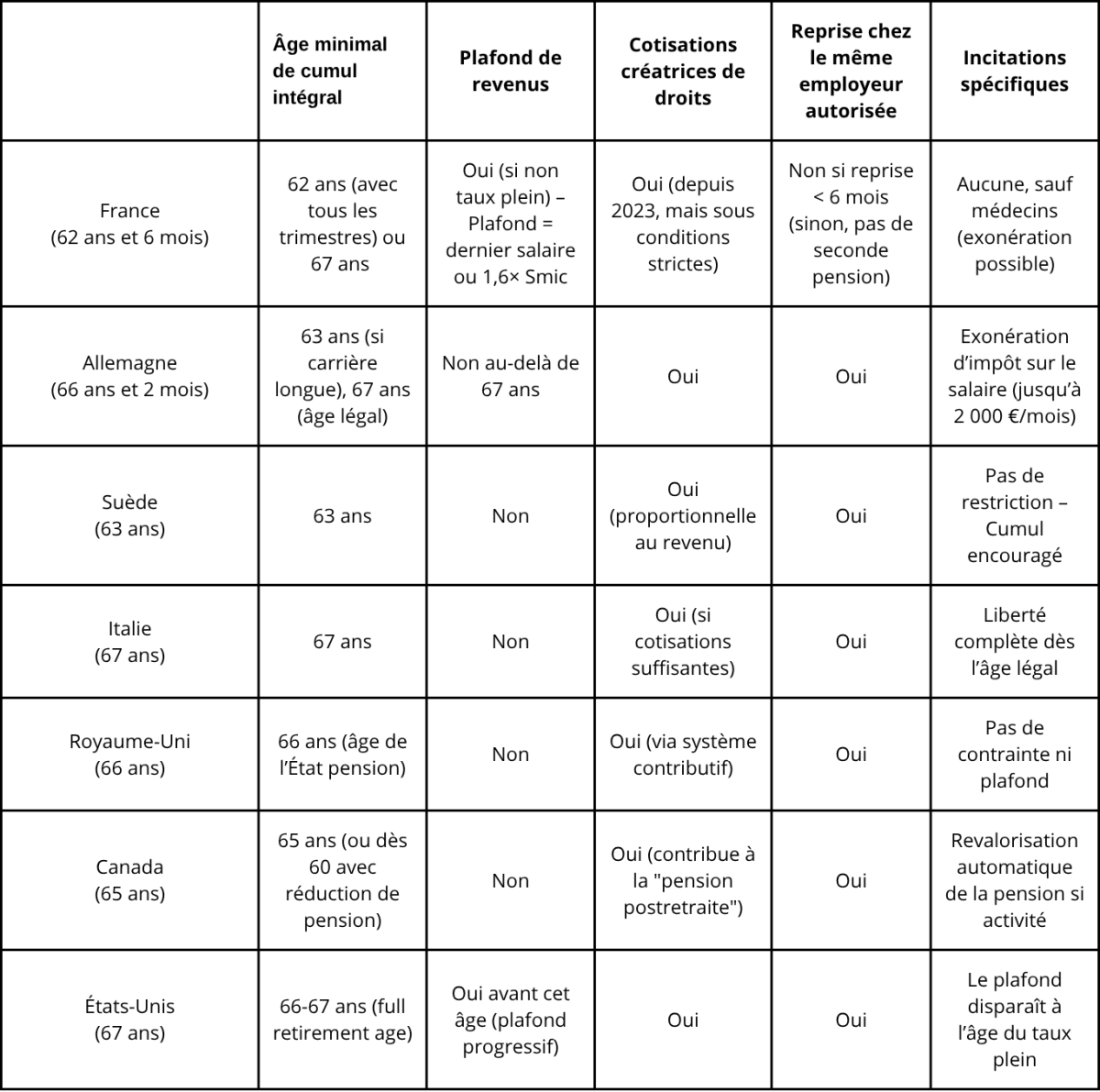 | | Âge minimal de cumul intégral | Plafond de revenus | Cotisations créatrices de droits | Reprise chez le même employeur autorisée | Incitations spécifiques |
|---|---|---|---|---|---|
| France (62 ans et 6 mois) | 62 ans (avec tous les trimestres) ou 67 ans | Oui (si non taux plein) – Plafond = dernier salaire ou 1,6× Smic | Oui (depuis 2023, mais sous conditions strictes) | Non si reprise < 6 mois (sinon, pas de seconde pension) | Aucune, sauf médecins (exonération possible) |
| Allemagne (66 ans et 2 mois) | 63 ans (si carrière longue), 67 ans (âge légal) | Non au-delà de 67 ans | Oui | Oui | Exonération d'impôt sur le salaire (jusqu'à 2 000 €/mois) |
| Suède (63 ans) | 63 ans | Non | Oui (proportionnelle au revenu) | Oui | Pas de restriction – Cumul encouragé |
| Italie (67 ans) | 67 ans | Non | Oui (si cotisations suffisantes) | Oui | Liberté complète dès l'âge légal |
| Royaume-Uni (66 ans) | 66 ans (âge de l'État pension) | Non | Oui (via système contributif) | Oui | Pas de contrainte ni plafond |
| Canada (65 ans) | 65 ans (ou dès 60 avec réduction de pension) | Non | Oui (contribue à la "pension postretraite") | Oui | Revalorisation automatique de la pension si activité |
| États-Unis (67 ans) | 66-67 ans (full retirement age) | Oui avant cet âge (plafond progressif) | Oui | Oui | Le plafond disparaît à l'âge du taux plein |